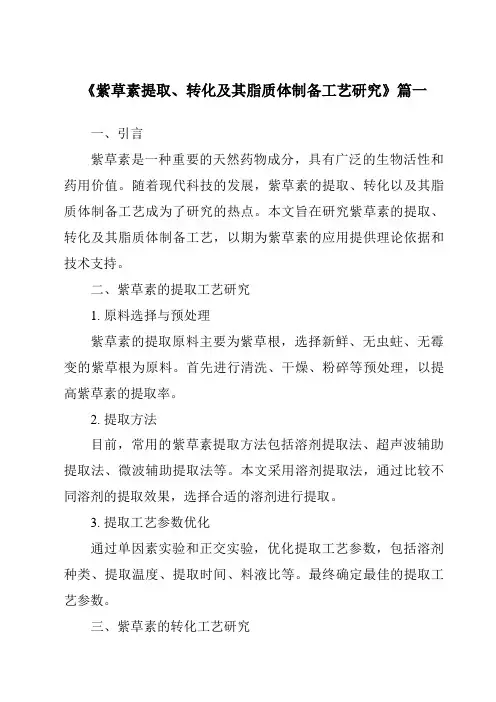 《紫草素提取、转化及其脂质体制备工艺研究》篇一

一、引言

紫草素是一种重要的天然药物成分，具有广泛的生物活性和药用价值。随着现代科技的发展，紫草素的提取、转化以及其脂质体制备工艺成为了研究的热点。本文旨在研究紫草素的提取、转化及其脂质体制备工艺，以期为紫草素的应用提供理论依据和技术支持。

二、紫草素的提取工艺研究

1. 原料选择与预处理

紫草素的提取原料主要为紫草根，选择新鲜、无虫蛀、无霉变的紫草根为原料。首先进行清洗、干燥、粉碎等预处理，以提高紫草素的提取率。

2. 提取方法

目前，常用的紫草素提取方法包括溶剂提取法、超声波辅助提取法、微波辅助提取法等。本文采用溶剂提取法，通过比较不同溶剂的提取效果，选择合适的溶剂进行提取。

3. 提取工艺参数优化

通过单因素实验和正交实验，优化提取工艺参数，包括溶剂种类、提取温度、提取时间、料液比等。最终确定最佳的提取工艺参数。

三、紫草素的转化工艺研究